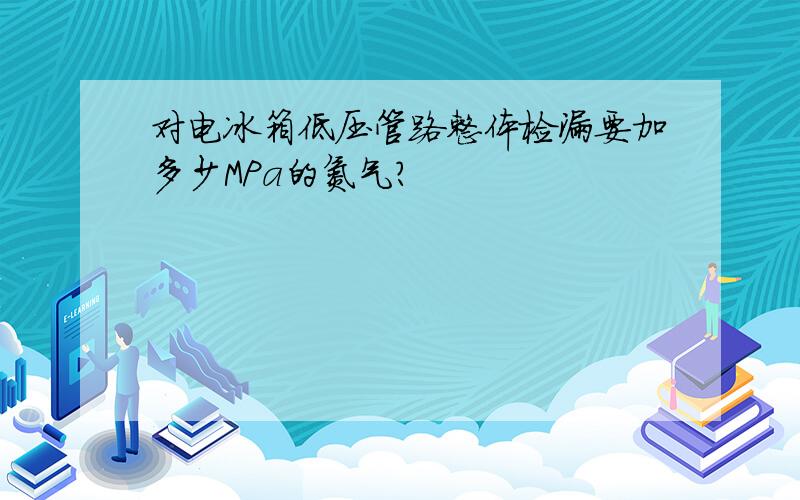 对电冰箱低压管路整体检漏要加多少MPa的氮气?

E-LEARNING